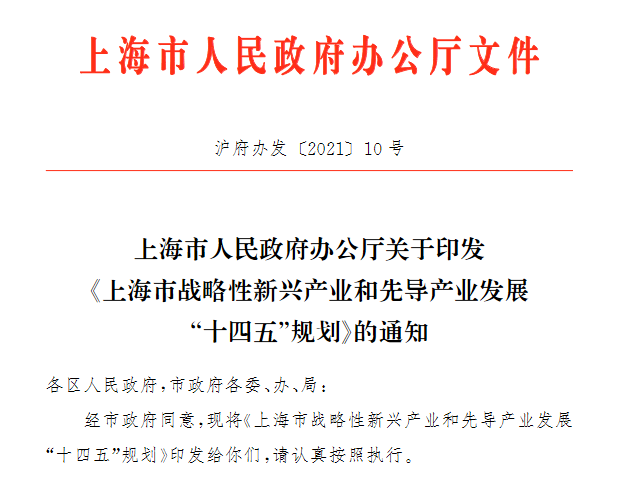 上海市人民政府办公厅文件

沪府办发〔2021〕10号

上海市人民政府办公厅关于印发
《上海市战略性新兴产业和先导产业发展
“十四五”规划》的通知

各区人民政府，市政府各委、办、局：

经市政府同意，现将《上海市战略性新兴产业和先导产业发展“十四五”规划》印发给你们，请认真按照执行。